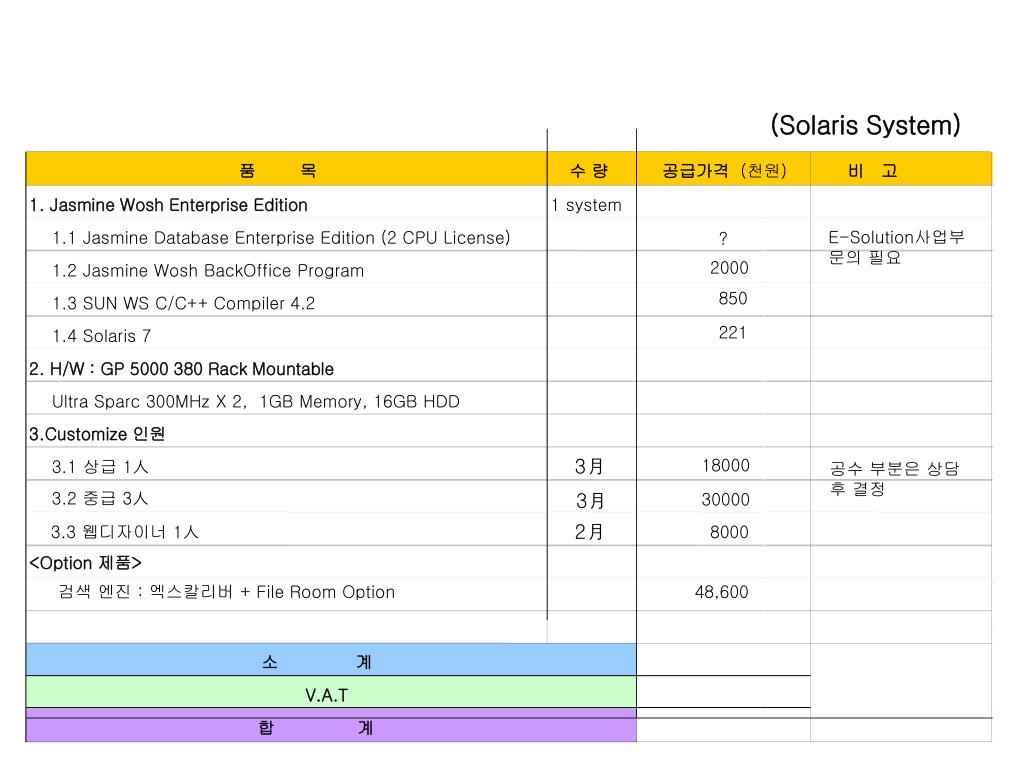 (Solaris System)

| 품 목 | 수 량 | 공급가격 (천원) | 비 고 |
|---|---|---|---|
| 1. Jasmine Wosh Enterprise Edition | 1 system | | |
| 1.1 Jasmine Database Enterprise Edition (2 CPU License) | | ? | E-Solution사업부문의 필요 |
| 1.2 Jasmine Wosh BackOffice Program | | 2000 | |
| 1.3 SUN WS C/C++ Compiler 4.2 | | 850 | |
| 1.4 Solaris 7 | | 221 | |
| 2. H/W : GP 5000 380 Rack Mountable | | | |
| Ultra Sparc 300MHz X 2, 1GB Memory, 16GB HDD | | | |
| 3.Customize 인원 | | | |
| 3.1 상급 1人 | 3月 | 18000 | 공수 부분은 상담 후 결정 |
| 3.2 중급 3人 | 3月 | 30000 | |
| 3.3 웹디자이너 1人 | 2月 | 8000 | |
| <Option 제품> | | | |
| 검색 엔진 : 엑스칼리버 + File Room Option | | 48,600 | |
| | | | |
| 소 계 | | | |
| V.A.T | | | |
| 합 계 | | | |